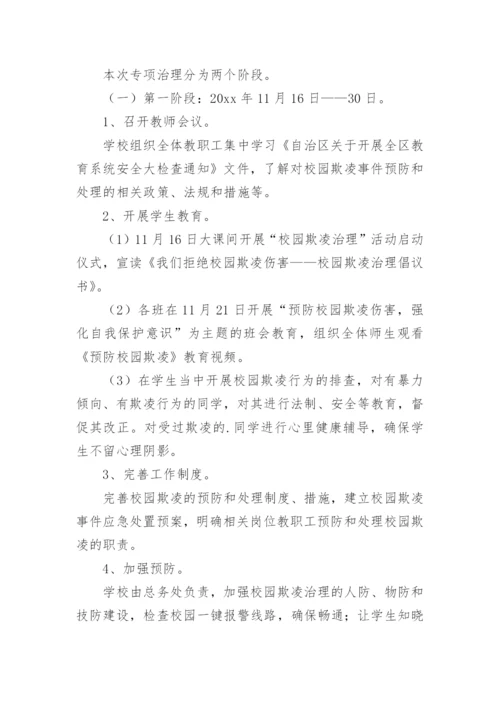 本次专项治理分为两个阶段。

（一）第一阶段：20xx 年 11 月 16 日——30 日。

1、召开教师会议。

学校组织全体教职工集中学习《自治区关于开展全区教育系统安全大检查通知》文件，了解对校园欺凌事件预防和处理的相关政策、法规和措施等。

2、开展学生教育。

（1）11 月 16 日大课间开展“校园欺凌治理”活动启动仪式，宣读《我们拒绝校园欺凌伤害——校园欺凌治理倡议书》。

（2）各班在 11 月 21 日开展“预防校园欺凌伤害，强化自我保护意识”为主题的班会教育，组织全体师生观看《预防校园欺凌》教育视频。

（3）在学生当中开展校园欺凌行为的排查，对有暴力倾向、有欺凌行为的同学，对其进行法制、安全等教育，督促其改正。对受过欺凌的.同学进行心里健康辅导，确保学生不留心理阴影。

3、完善工作制度。

完善校园欺凌的预防和处理制度、措施，建立校园欺凌事件应急处置预案，明确相关岗位教职工预防和处理校园欺凌的职责。

4、加强预防。

学校由总务处负责，加强校园欺凌治理的人防、物防和技防建设，检查校园一键报警线路，确保畅通；让学生知晓